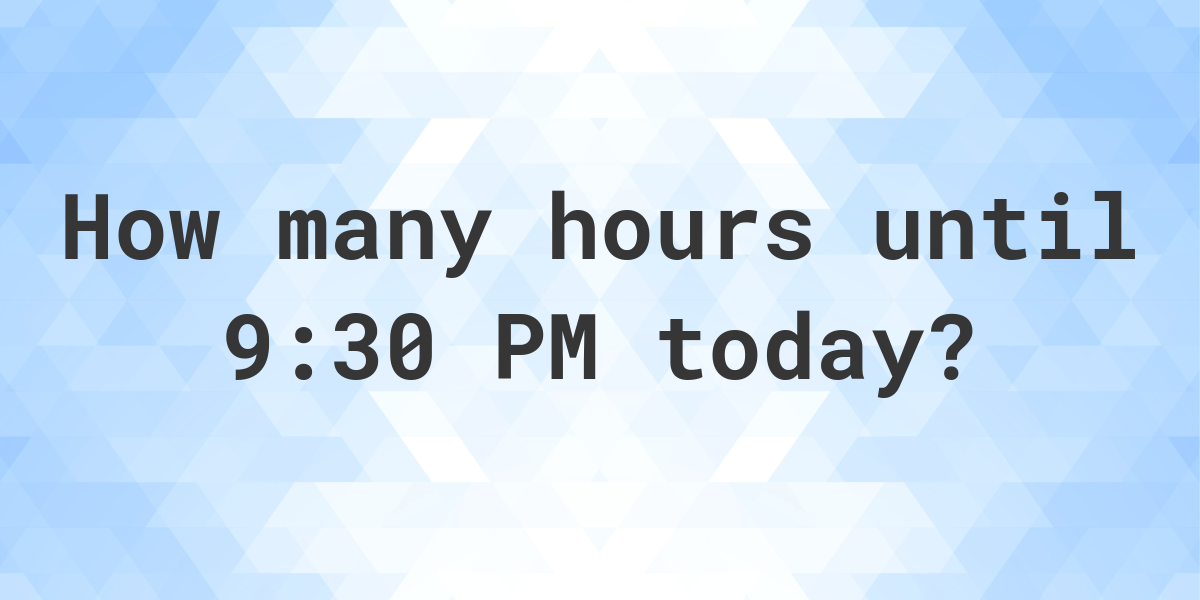 How many hours until 9:30 PM today?